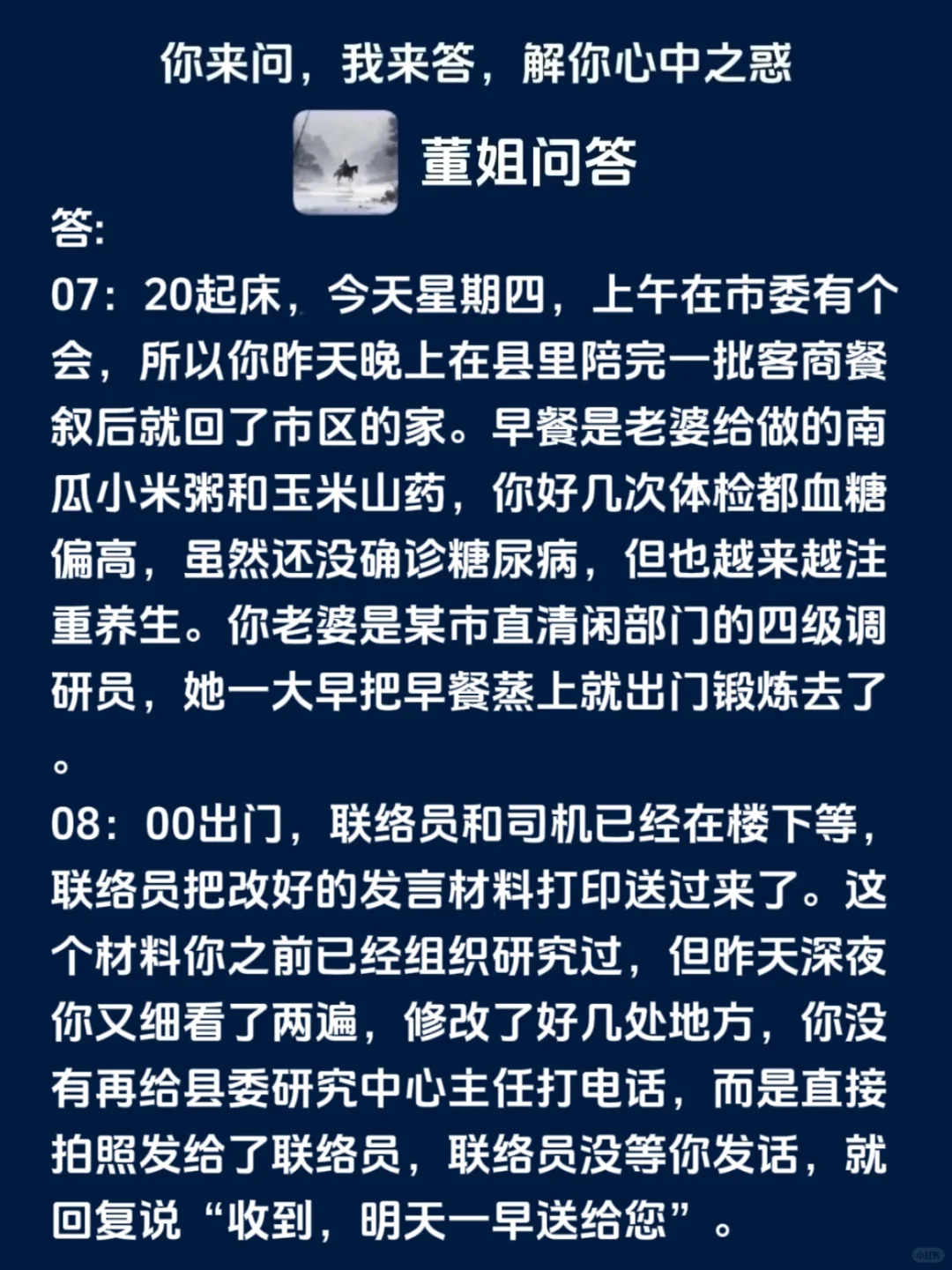 你来问，我来答，解你心中之惑

董姐问答

答:

07：20起床，今天星期四，上午在市委有个会，所以你昨天晚上在县里陪完一批客商餐叙后就回了市区的家。早餐是老婆给做的南瓜小米粥和玉米山药，你好几次体检都血糖偏高，虽然还没确诊糖尿病，但也越来越注重养生。你老婆是某市直清闲部门的四级调研员，她一大早把早餐蒸上就出门锻炼去了。

08：00出门，联络员和司机已经在楼下等，联络员把改好的发言材料打印送过来了。这个材料你之前已经组织研究过，但昨天深夜你又细看了两遍，修改了好几处地方，你没有再给县委研究中心主任打电话，而是直接拍照发给了联络员，联络员没等你发话，就回复说“收到，明天一早送给您”。